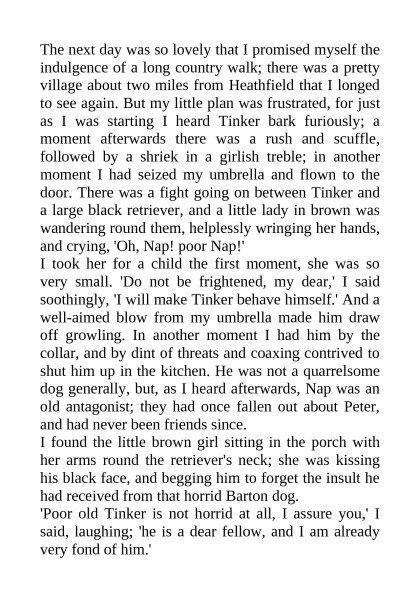 The next day was so lovely that I promised myself the indulgence of a long country walk; there was a pretty village about two miles from Heathfield that I longed to see again. But my little plan was frustrated, for just as I was starting I heard Tinker bark furiously; a moment afterwards there was a rush and scuffle, followed by a shriek in a girlish treble; in another moment I had seized my umbrella and flown to the door. There was a fight going on between Tinker and a large black retriever, and a little lady in brown was wandering round them, helplessly wringing her hands, and crying, 'Oh, Nap! poor Nap!'
I took her for a child the first moment, she was so very small. 'Do not be frightened, my dear,' I said soothingly, 'I will make Tinker behave himself.' And a well-aimed blow from my umbrella made him draw off growling. In another moment I had him by the collar, and by dint of threats and coaxing contrived to shut him up in the kitchen. He was not a quarrelsome dog generally, but, as I heard afterwards, Nap was an old antagonist; they had once fallen out about Peter, and had never been friends since.
I found the little brown girl sitting in the porch with her arms round the retriever's neck; she was kissing his black face, and begging him to forget the insult he had received from that horrid Barton dog.
'Poor old Tinker is not horrid at all, I assure you,' I said, laughing; 'he is a dear fellow, and I am already very fond of him.'